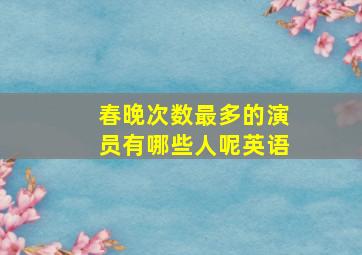 春晚次数最多的演员有哪些人呢英语